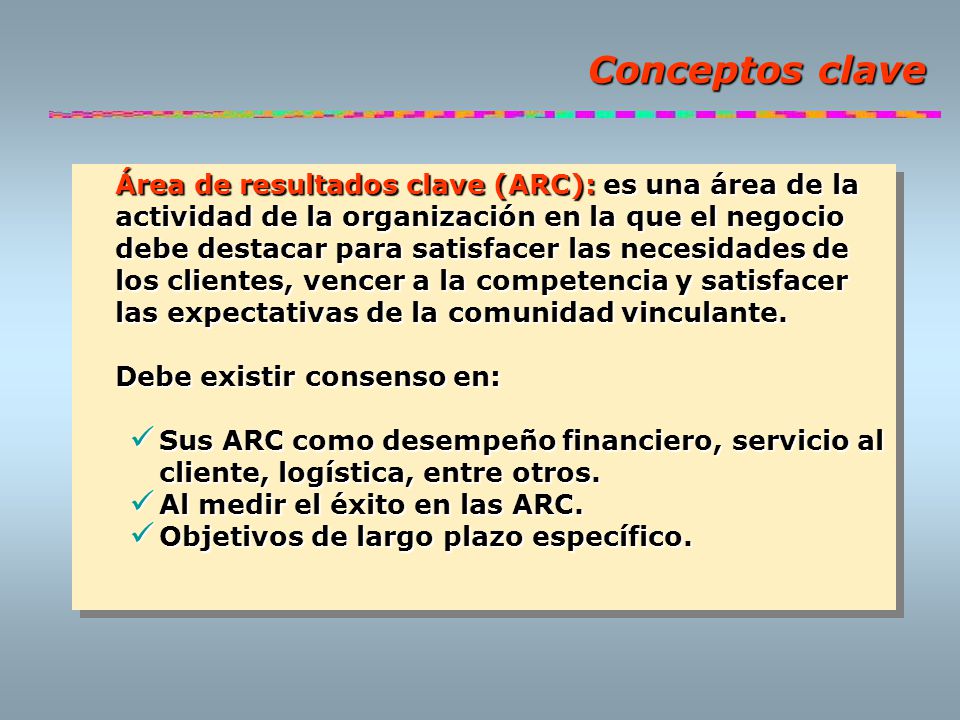 Conceptos clave

Área de resultados clave (ARC): es una área de la actividad de la organización en la que el negocio debe destacar para satisfacer las necesidades de los clientes, vencer a la competencia y satisfacer las expectativas de la comunidad vinculante.

Debe existir consenso en:

✓ Sus ARC como desempeño financiero, servicio al cliente, logística, entre otros.
✓ Al medir el éxito en las ARC.
✓ Objetivos de largo plazo específico.